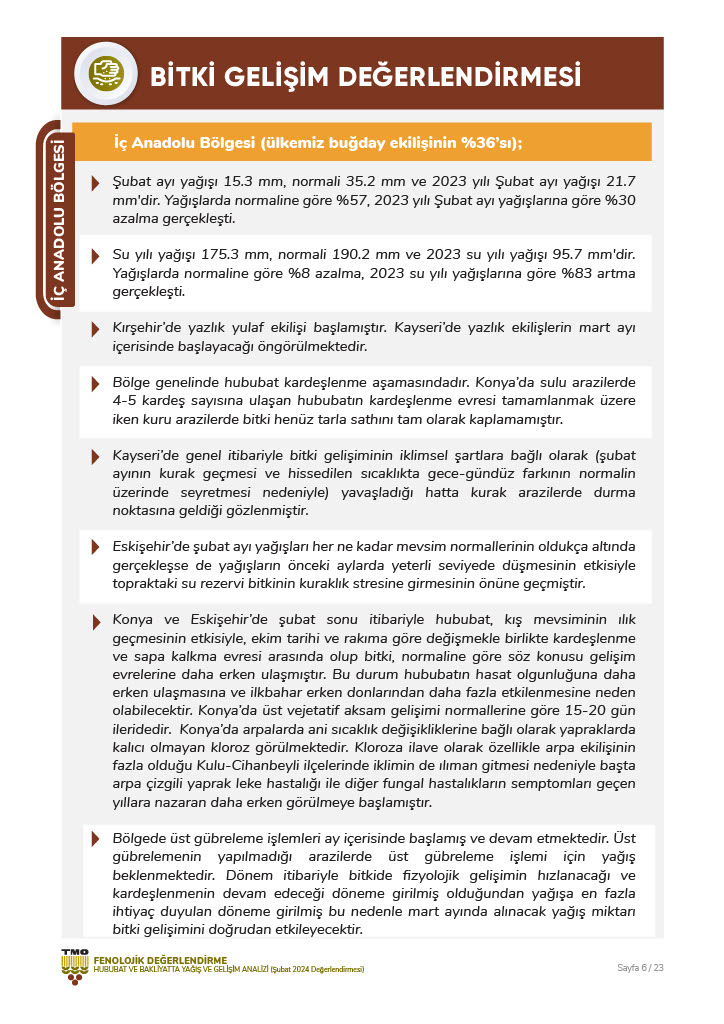 BİTKİ GELİŞİM DEĞERLENDİRMESİ

İÇ ANADOLU BÖLGESİ

İç Anadolu Bölgesi (ülkemiz buğday ekilişinin %36'sı);

Şubat ayı yağışı 15.3 mm, normali 35.2 mm ve 2023 yılı Şubat ayı yağışı 21.7 mm'dir. Yağışlarda normaline göre %57, 2023 yılı Şubat ayı yağışlarına göre %30 azalma gerçekleşti.

Su yılı yağışı 175.3 mm, normali 190.2 mm ve 2023 su yılı yağışı 95.7 mm'dir. Yağışlarda normaline göre %8 azalma, 2023 su yılı yağışlarına göre %83 artma gerçekleşti.

Kırşehir'de yazlık yulaf ekilişi başlamıştır. Kayseri'de yazlık ekilişlerin mart ayı içerisinde başlayacağı öngörülmektedir.

Bölge genelinde hububat kardeşlenme aşamasındadır. Konya'da sulu arazilerde 4-5 kardeş sayısına ulaşan hububatın kardeşlenme evresi tamamlanmak üzere iken kuru arazilerde bitki henüz tarla sathını tam olarak kaplamamıştır.

Kayseri'de genel itibariyle bitki gelişiminin iklimsel şartlara bağlı olarak (şubat ayının kurak geçmesi ve hissedilen sıcaklıkta gece-gündüz farkının normalin üzerinde seyretmesi nedeniyle) yavaşladığı hatta kurak arazilerde durma noktasına geldiği gözlenmiştir.

Eskişehir'de şubat ayı yağışları her ne kadar mevsim normallerinin oldukça altında gerçekleşse de yağışların önceki aylarda yeterli seviyede düşmesinin etkisiyle topraktaki su rezervi bitkinin kuraklık stresine girmesinin önüne geçmiştir.

Konya ve Eskişehir'de şubat sonu itibariyle hububat, kış mevsiminin ılık geçmesinin etkisiyle, ekim tarihi ve rakıma göre değişmekle birlikte kardeşlenme ve sapa kalkma evresi arasında olup bitki, normaline göre söz konusu gelişim evrelerine daha erken ulaşmıştır. Bu durum hububatın hasat olgunluğuna daha erken ulaşmasına ve ilkbahar erken donlarından daha fazla etkilenmesine neden olabilecektir. Konya'da üst vejetatif aksam gelişimi normallerine göre 15-20 gün ileridedir. Konya'da arpalarda ani sıcaklık değişikliklerine bağlı olarak yapraklarda kalıcı olmayan kloroz görülmektedir. Kloroza ilave olarak özellikle arpa ekilişinin fazla olduğu Kulu-Cihanbeyli ilçelerinde iklimin de ılıman gitmesi nedeniyle başta arpa çizgili yaprak leke hastalığı ile diğer fungal hastalıkların semptomları geçen yıllara nazaran daha erken görülmeye başlamıştır.

Bölgede üst gübreleme işlemleri ay içerisinde başlamış ve devam etmektedir. Üst gübrelemenin yapılmadığı arazilerde üst gübreleme işlemi için yağış beklenmektedir. Dönem itibariyle bitkide fizyolojik gelişimin hızlanacağı ve kardeşlenmenin devam edeceği döneme girilmiş olduğundan yağışa en fazla ihtiyaç duyulan döneme girilmiş bu nedenle mart ayında alınacak yağış miktarı bitki gelişimini doğrudan etkileyecektir.

TMO
FENOLOJİK DEĞERLENDİRME
HUBUBAT VE BAKLİYATTA YAĞIŞ VE GELİŞİM ANALİZİ (Şubat 2024 Değerlendirmesi)

Sayfa 6 / 23